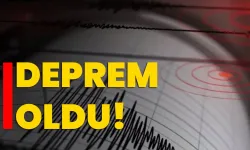 DEPREM OLDU!